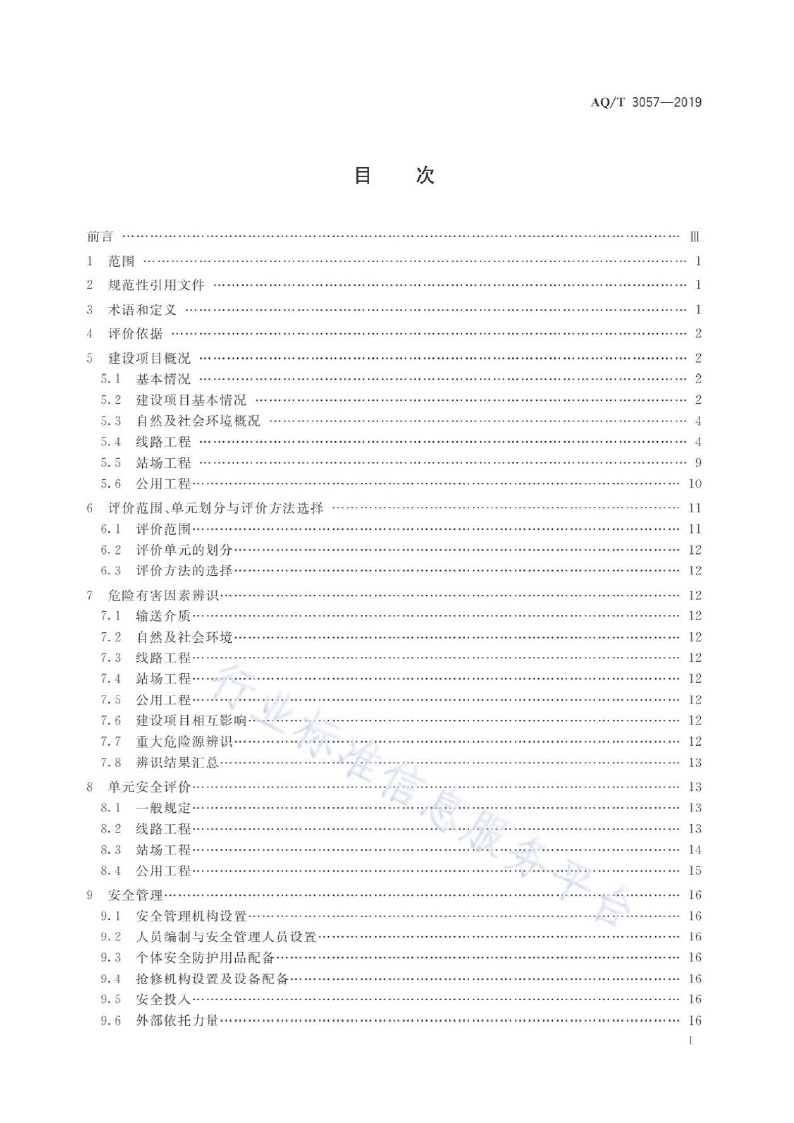 AQ/T 3057—2019

目　次

前言 …… Ⅲ
1　范围 …… 1
2　规范性引用文件 …… 1
3　术语和定义 …… 1
4　评价依据 …… 2
5　建设项目概况 …… 2
5.1　基本情况 …… 2
5.2　建设项目基本情况 …… 2
5.3　自然及社会环境概况 …… 4
5.4　线路工程 …… 4
5.5　站场工程 …… 9
5.6　公用工程 …… 10
6　评价范围、单元划分与评价方法选择 …… 11
6.1　评价范围 …… 11
6.2　评价单元的划分 …… 12
6.3　评价方法的选择 …… 12
7　危险有害因素辨识 …… 12
7.1　输送介质 …… 12
7.2　自然及社会环境 …… 12
7.3　线路工程 …… 12
7.4　站场工程 …… 12
7.5　公用工程 …… 12
7.6　建设项目相互影响 …… 12
7.7　重大危险源辨识 …… 12
7.8　辨识结果汇总 …… 13
8　单元安全评价 …… 13
8.1　一般规定 …… 13
8.2　线路工程 …… 13
8.3　站场工程 …… 14
8.4　公用工程 …… 15
9　安全管理 …… 16
9.1　安全管理机构设置 …… 16
9.2　人员编制与安全管理人员设置 …… 16
9.3　个体安全防护用品配备 …… 16
9.4　抢修机构设置及设备配备 …… 16
9.5　安全投入 …… 16
9.6　外部依托力量 …… 16

行业标准信息服务平台

I